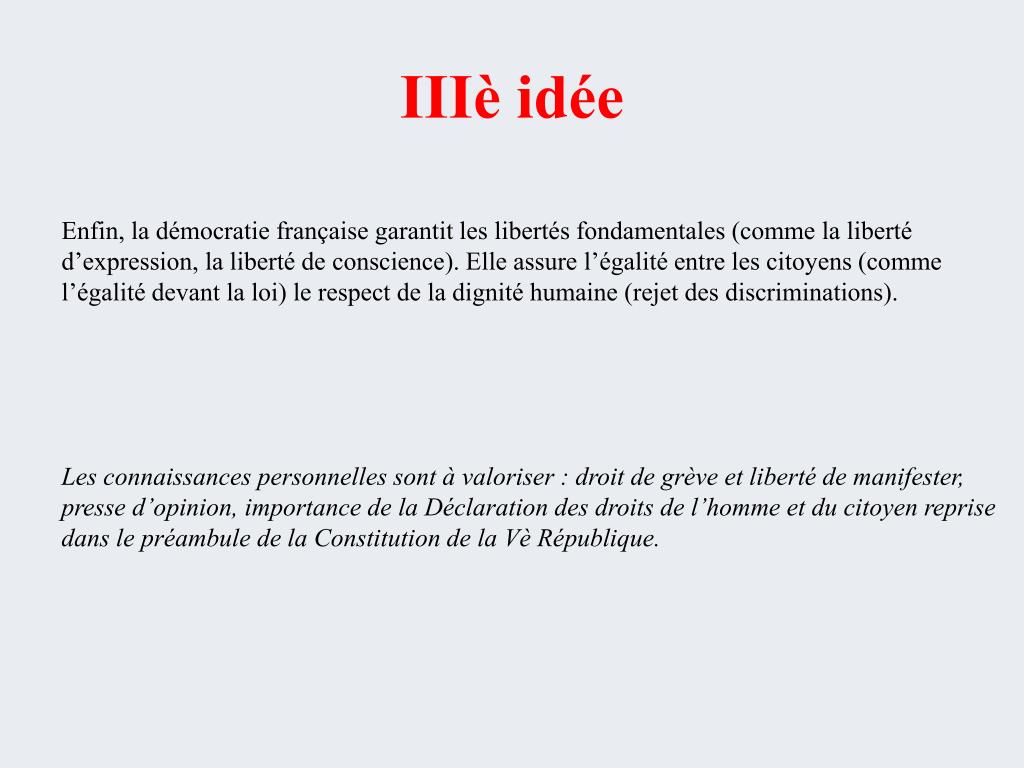 IIIè idée

Enfin, la démocratie française garantit les libertés fondamentales (comme la liberté d’expression, la liberté de conscience). Elle assure l’égalité entre les citoyens (comme l’égalité devant la loi) le respect de la dignité humaine (rejet des discriminations).

Les connaissances personnelles sont à valoriser : droit de grève et liberté de manifester, presse d’opinion, importance de la Déclaration des droits de l’homme et du citoyen reprise dans le préambule de la Constitution de la Vè République.